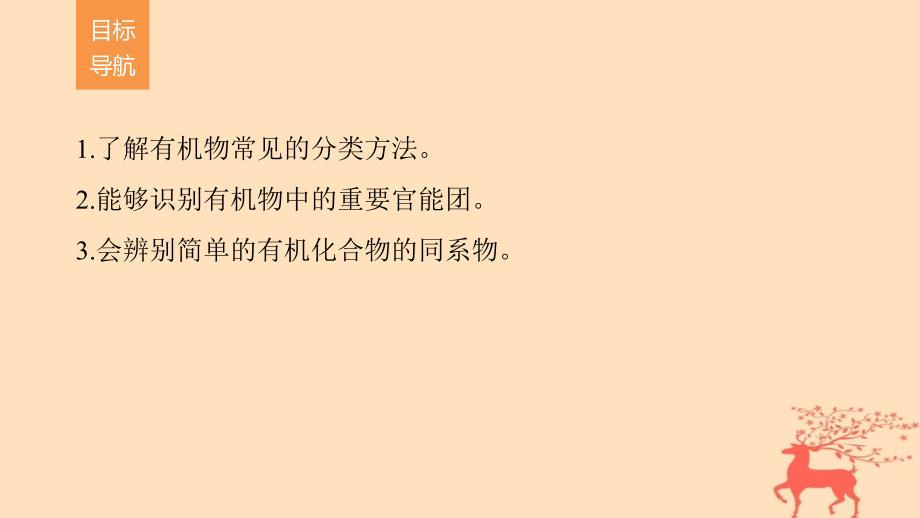 目标导航

1.了解有机物常见的分类方法。

2.能够识别有机物中的重要官能团。

3.会辨别简单的有机化合物的同系物。